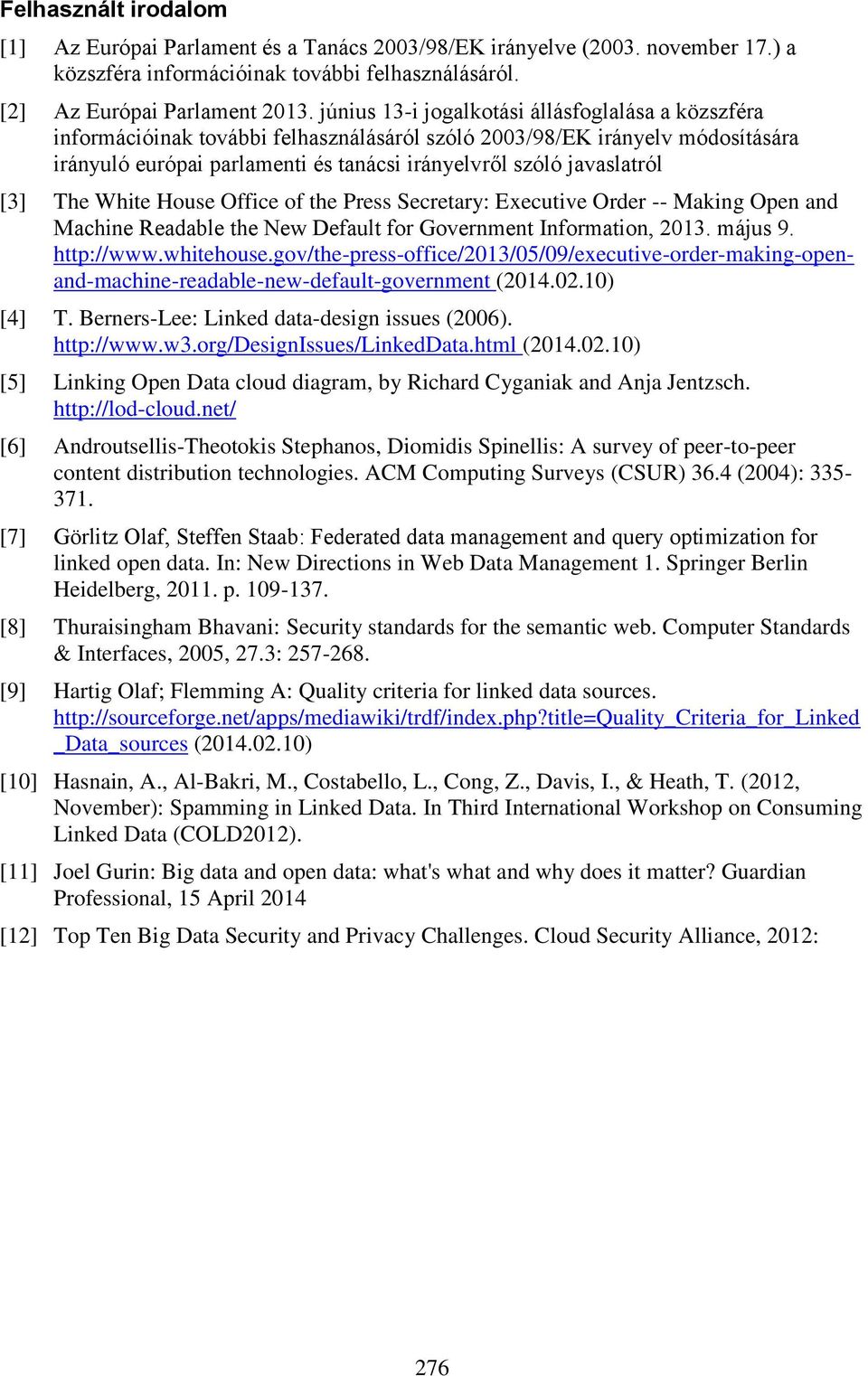 Felhasznált irodalom

[1] Az Európai Parlament és a Tanács 2003/98/EK irányelve (2003. november 17.) a közszféra információinak további felhasználásáról.

[2] Az Európai Parlament 2013. június 13-i jogalkotási állásfoglalása a közszféra információinak további felhasználásáról szóló 2003/98/EK irányelv módosítására irányuló európai parlamenti és tanácsi irányelvről szóló javaslatról

[3] The White House Office of the Press Secretary: Executive Order -- Making Open and Machine Readable the New Default for Government Information, 2013. május 9. http://www.whitehouse.gov/the-press-office/2013/05/09/executive-order-making-open-and-machine-readable-new-default-government (2014.02.10)

[4] T. Berners-Lee: Linked data-design issues (2006). http://www.w3.org/DesignIssues/LinkedData.html (2014.02.10)

[5] Linking Open Data cloud diagram, by Richard Cyganiak and Anja Jentzsch. http://lod-cloud.net/

[6] Androutsellis-Theotokis Stephanos, Diomidis Spinellis: A survey of peer-to-peer content distribution technologies. ACM Computing Surveys (CSUR) 36.4 (2004): 335-371.

[7] Görlitz Olaf, Steffen Staab: Federated data management and query optimization for linked open data. In: New Directions in Web Data Management 1. Springer Berlin Heidelberg, 2011. p. 109-137.

[8] Thuraisingham Bhavani: Security standards for the semantic web. Computer Standards & Interfaces, 2005, 27.3: 257-268.

[9] Hartig Olaf; Flemming A: Quality criteria for linked data sources. http://sourceforge.net/apps/mediawiki/trdf/index.php?title=Quality_Criteria_for_Linked_Data_sources (2014.02.10)

[10] Hasnain, A., Al-Bakri, M., Costabello, L., Cong, Z., Davis, I., & Heath, T. (2012, November): Spamming in Linked Data. In Third International Workshop on Consuming Linked Data (COLD2012).

[11] Joel Gurin: Big data and open data: what's what and why does it matter? Guardian Professional, 15 April 2014

[12] Top Ten Big Data Security and Privacy Challenges. Cloud Security Alliance, 2012:

276